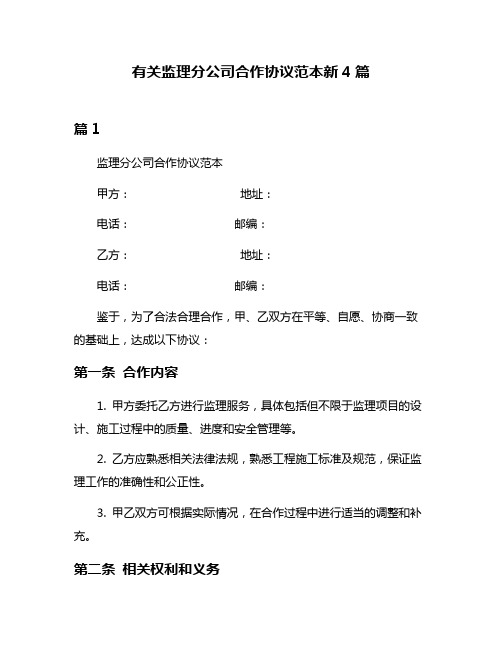 有关监理分公司合作协议范本新 4 篇

篇 1

监理分公司合作协议范本

甲方：　　　　　　　　地址：

电话：　　　　　　　　邮编：

乙方：　　　　　　　　地址：

电话：　　　　　　　　邮编：

鉴于，为了合法合理合作，甲、乙双方在平等、自愿、协商一致的基础上，达成以下协议：

第一条 合作内容

1. 甲方委托乙方进行监理服务，具体包括但不限于监理项目的设计、施工过程中的质量、进度和安全管理等。

2. 乙方应熟悉相关法律法规，熟悉工程施工标准及规范，保证监理工作的准确性和公正性。

3. 甲乙双方可根据实际情况，在合作过程中进行适当的调整和补充。

第二条 相关权利和义务